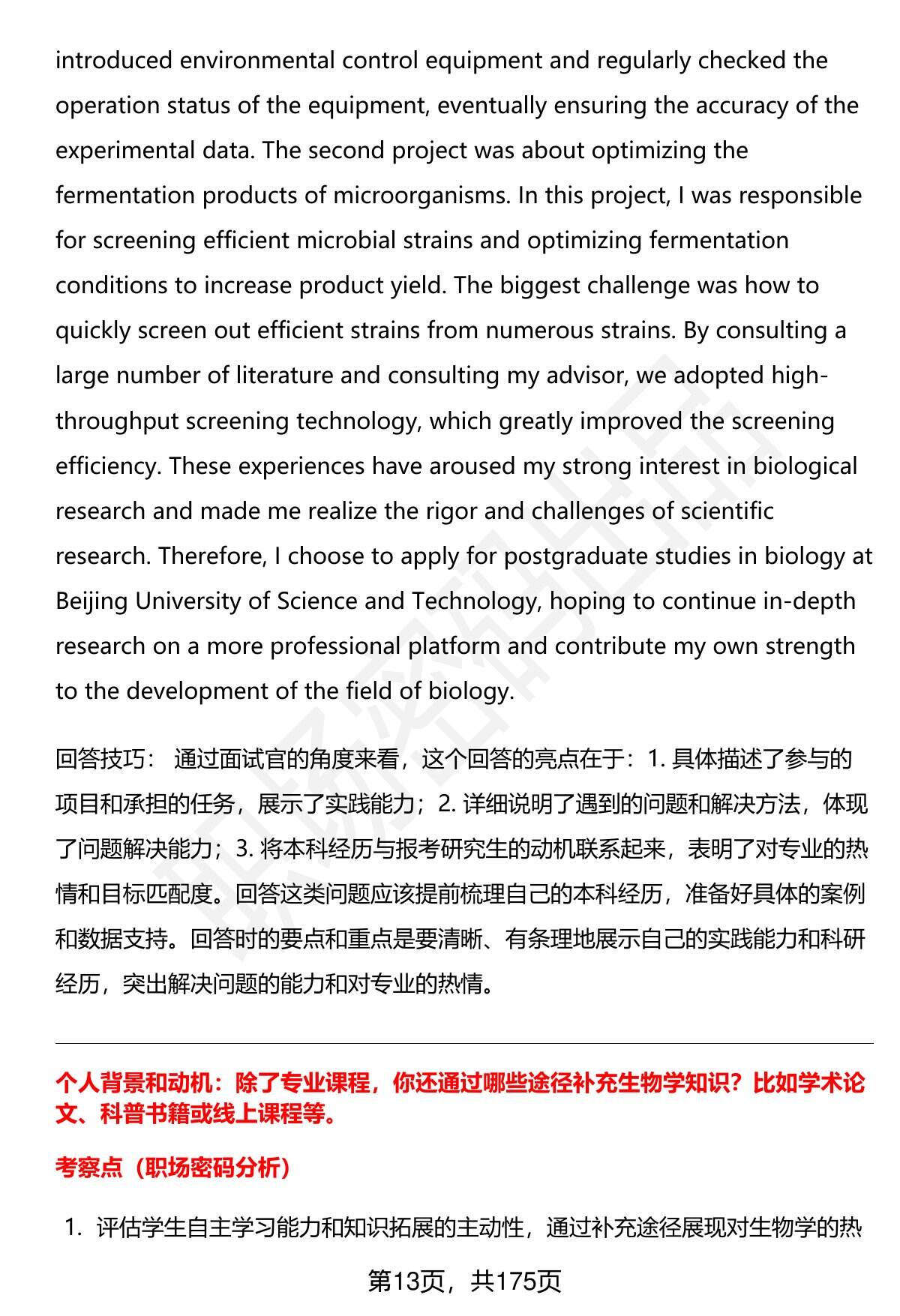 introduced environmental control equipment and regularly checked the operation status of the equipment, eventually ensuring the accuracy of the experimental data. The second project was about optimizing the fermentation products of microorganisms. In this project, I was responsible for screening efficient microbial strains and optimizing fermentation conditions to increase product yield. The biggest challenge was how to quickly screen out efficient strains from numerous strains. By consulting a large number of literature and consulting my advisor, we adopted high-throughput screening technology, which greatly improved the screening efficiency. These experiences have aroused my strong interest in biological research and made me realize the rigor and challenges of scientific research. Therefore, I choose to apply for postgraduate studies in biology at Beijing University of Science and Technology, hoping to continue in-depth research on a more professional platform and contribute my own strength to the development of the field of biology.

回答技巧： 通过面试官的角度来看，这个回答的亮点在于：1. 具体描述了参与的项目和承担的任务，展示了实践能力；2. 详细说明了遇到的问题和解决方法，体现了问题解决能力；3. 将本科经历与报考研究生的动机联系起来，表明了对专业的热情和目标匹配度。回答这类问题应该提前梳理自己的本科经历，准备好具体的案例和数据支持。回答时的要点和重点是要清晰、有条理地展示自己的实践能力和科研经历，突出解决问题的能力和对专业的热情。

个人背景和动机：除了专业课程，你还通过哪些途径补充生物学知识？比如学术论文、科普书籍或线上课程等。

考察点（职场密码分析）

1. 评估学生自主学习能力和知识拓展的主动性，通过补充途径展现对生物学的热

第13页，共175页